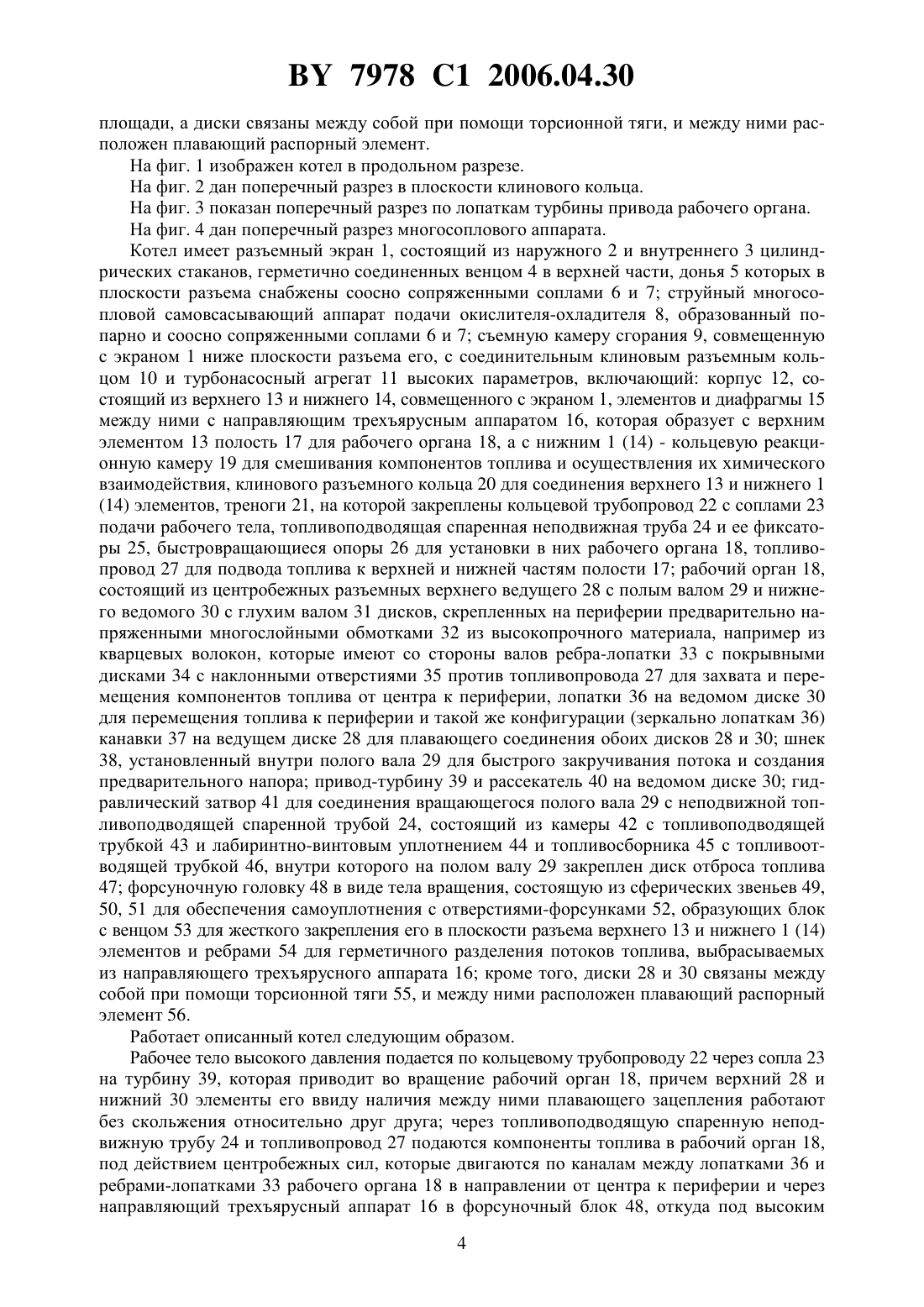 BY 7978 C1 2006.04.30

площади, а диски связаны между собой при помощи торсионной тяги, и между ними расположен плавающий распорный элемент.

На фиг. 1 изображен котел в продольном разрезе.

На фиг. 2 дан поперечный разрез в плоскости клинового кольца.

На фиг. 3 показан поперечный разрез по лопаткам турбины привода рабочего органа.

На фиг. 4 дан поперечный разрез многосоплового аппарата.

Котел имеет разъемный экран 1, состоящий из наружного 2 и внутреннего 3 цилиндрических стаканов, герметично соединенных венцом 4 в верхней части, донья 5 которых в плоскости разъема снабжены соосно сопряженными соплами 6 и 7; струйный многосопловой самовсасывающий аппарат подачи окислителя-охладителя 8, образованный попарно и соосно сопряженными соплами 6 и 7; съемную камеру сгорания 9, совмещенную с экраном 1 ниже плоскости разъема его, с соединительным клиновым разъемным кольцом 10 и турбонасосный агрегат 11 высоких параметров, включающий: корпус 12, состоящий из верхнего 13 и нижнего 14, совмещенного с экраном 1, элементов и диафрагмы 15 между ними с направляющим трехъярусным аппаратом 16, которая образует с верхним элементом 13 полость 17 для рабочего органа 18, а с нижним 1 (14) - кольцевую реакционную камеру 19 для смешивания компонентов топлива и осуществления их химического взаимодействия, клинового разъемного кольца 20 для соединения верхнего 13 и нижнего 1 (14) элементов, треноги 21, на которой закреплены кольцевой трубопровод 22 с соплами 23 подачи рабочего тела, топливоподводящая спаренная неподвижная труба 24 и ее фиксаторы 25, быстровращающиеся опоры 26 для установки в них рабочего органа 18, топливопровод 27 для подвода топлива к верхней и нижней частям полости 17; рабочий орган 18, состоящий из центробежных разъемных верхнего ведущего 28 с полым валом 29 и нижнего ведомого 30 с глухим валом 31 дисков, скрепленных на периферии предварительно напряженными многослойными обмотками 32 из высокопрочного материала, например из кварцевых волокон, которые имеют со стороны валов ребра-лопатки 33 с покрывными дисками 34 с наклонными отверстиями 35 против топливопровода 27 для захвата и перемещения компонентов топлива от центра к периферии, лопатки 36 на ведомом диске 30 для перемещения топлива к периферии и такой же конфигурации (зеркально лопаткам 36) канавки 37 на ведущем диске 28 для плавающего соединения обоих дисков 28 и 30; шнек 38, установленный внутри полого вала 29 для быстрого закручивания потока и создания предварительного напора; привод-турбину 39 и рассекатель 40 на ведомом диске 30; гидравлический затвор 41 для соединения вращающегося полого вала 29 с неподвижной топливоподводящей спаренной трубой 24, состоящий из камеры 42 с топливоподводящей трубкой 43 и лабиринтно-винтовым уплотнением 44 и топливосборника 45 с топливоотводящей трубкой 46, внутри которого на полом валу 29 закреплен диск отброса топлива 47; форсуночную головку 48 в виде тела вращения, состоящую из сферических звеньев 49, 50, 51 для обеспечения самоуплотнения с отверстиями-форсунками 52, образующих блок с венцом 53 для жесткого закрепления его в плоскости разъема верхнего 13 и нижнего 1 (14) элементов и ребрами 54 для герметичного разделения потоков топлива, выбрасываемых из направляющего трехъярусного аппарата 16; кроме того, диски 28 и 30 связаны между собой при помощи торсионной тяги 55, и между ними расположен плавающий распорный элемент 56.

Работает описанный котел следующим образом.

Рабочее тело высокого давления подается по кольцевому трубопроводу 22 через сопла 23 на турбину 39, которая приводит во вращение рабочий орган 18, причем верхний 28 и нижний 30 элементы его ввиду наличия между ними плавающего зацепления работают без скольжения относительно друг друга; через топливоподводящую спаренную неподвижную трубу 24 и топливопровод 27 подаются компоненты топлива в рабочий орган 18, под действием центробежных сил, которые двигаются по каналам между лопатками 36 и ребрами-лопатками 33 рабочего органа 18 в направлении от центра к периферии и через направляющий трехъярусный аппарат 16 в форсуночный блок 48, откуда под высоким

4